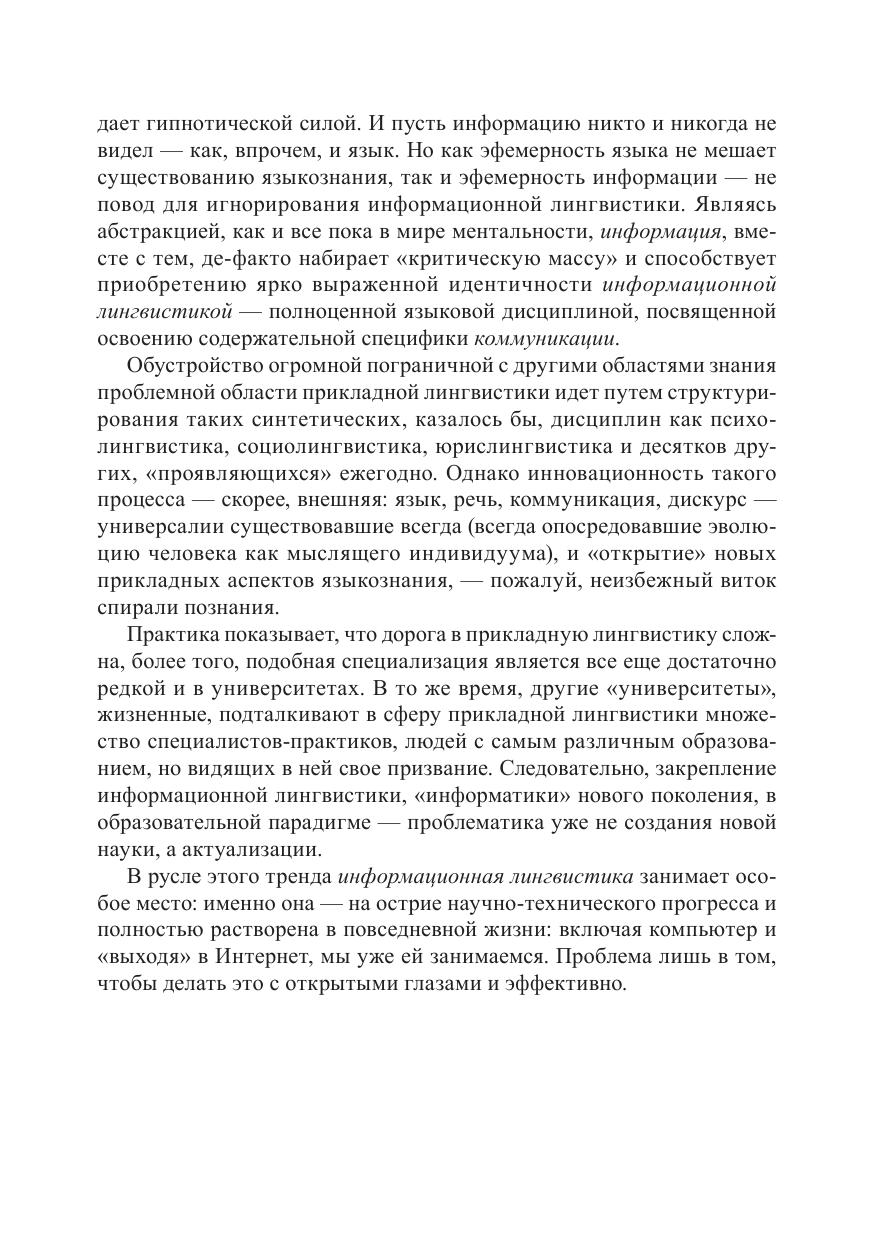 дает гипнотической силой. И пусть информацию никто и никогда не видел — как, впрочем, и язык. Но как эфемерность языка не мешает существованию языкознания, так и эфемерность информации — не повод для игнорирования информационной лингвистики. Являясь абстракцией, как и все пока в мире ментальности, информация, вместе с тем, де-факто набирает «критическую массу» и способствует приобретению ярко выраженной идентичности информационной лингвистикой — полноценной языковой дисциплиной, посвященной освоению содержательной специфики коммуникации.

Обустройство огромной пограничной с другими областями знания проблемной области прикладной лингвистики идет путем структурирования таких синтетических, казалось бы, дисциплин как психолингвистика, социолингвистика, юрислингвистика и десятков других, «проявляющихся» ежегодно. Однако инновационность такого процесса — скорее, внешняя: язык, речь, коммуникация, дискурс — универсалии существовавшие всегда (всегда опосредовавшие эволюцию человека как мыслящего индивидуума), и «открытие» новых прикладных аспектов языкознания, — пожалуй, неизбежный виток спирали познания.

Практика показывает, что дорога в прикладную лингвистику сложна, более того, подобная специализация является все еще достаточно редкой и в университетах. В то же время, другие «университеты», жизненные, подталкивают в сферу прикладной лингвистики множество специалистов-практиков, людей с самым различным образованием, но видящих в ней свое призвание. Следовательно, закрепление информационной лингвистики, «информатики» нового поколения, в образовательной парадигме — проблематика уже не создания новой науки, а актуализации.

В русле этого тренда информационная лингвистика занимает особое место: именно она — на острие научно-технического прогресса и полностью растворена в повседневной жизни: включая компьютер и «выходя» в Интернет, мы уже ей занимаемся. Проблема лишь в том, чтобы делать это с открытыми глазами и эффективно.